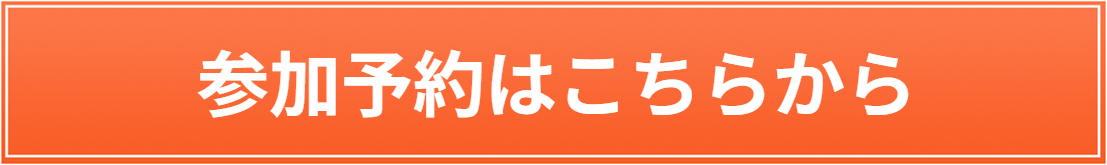 参加予約はこちらから